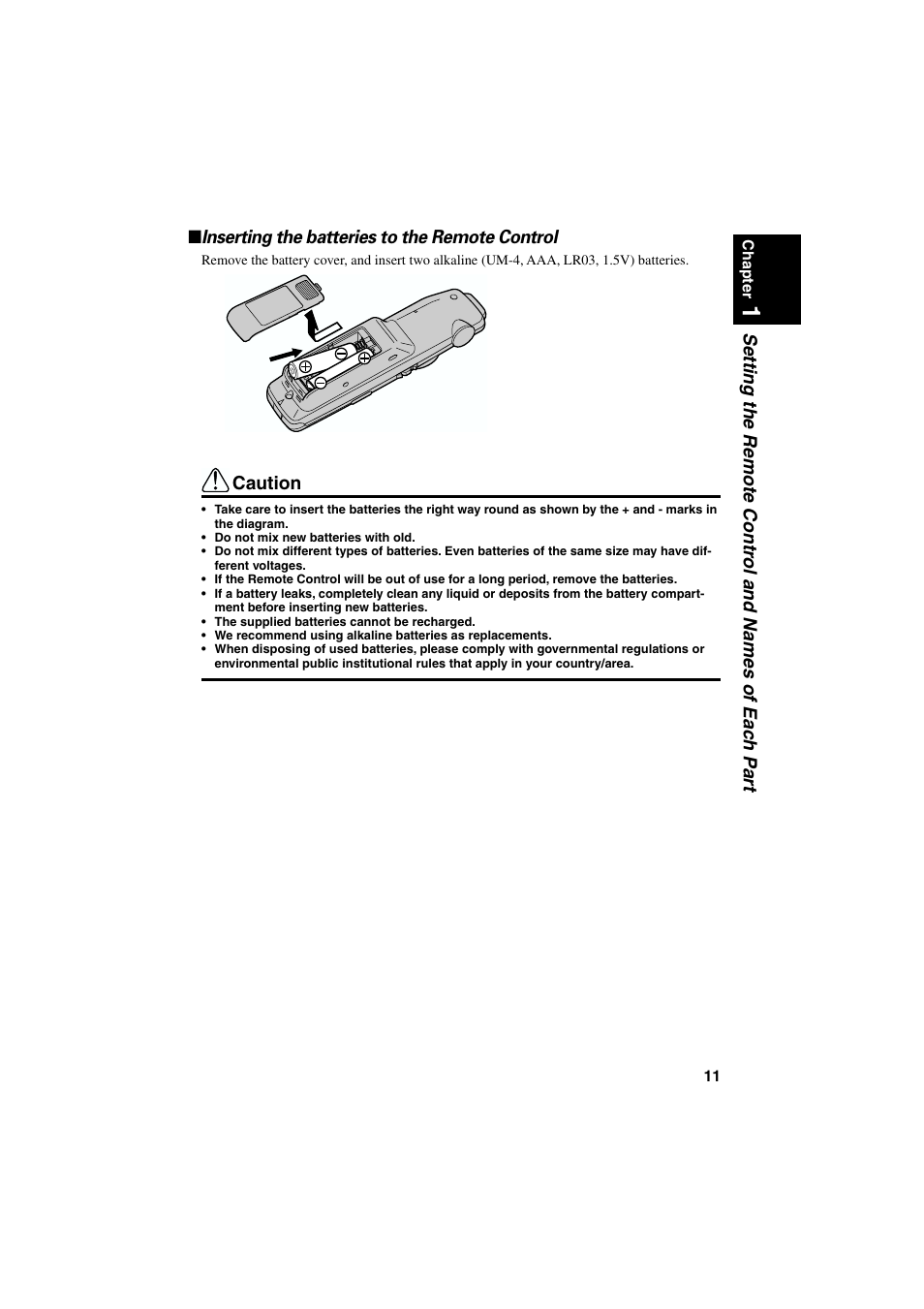 ■Inserting the batteries to the Remote Control

Remove the battery cover, and insert two alkaline (UM-4, AAA, LR03, 1.5V) batteries.

Caution

• Take care to insert the batteries the right way round as shown by the + and - marks in the diagram.
• Do not mix new batteries with old.
• Do not mix different types of batteries. Even batteries of the same size may have different voltages.
• If the Remote Control will be out of use for a long period, remove the batteries.
• If a battery leaks, completely clean any liquid or deposits from the battery compartment before inserting new batteries.
• The supplied batteries cannot be recharged.
• We recommend using alkaline batteries as replacements.
• When disposing of used batteries, please comply with governmental regulations or environmental public institutional rules that apply in your country/area.

Chapter 1

Setting the Remote Control and Names of Each Part

11